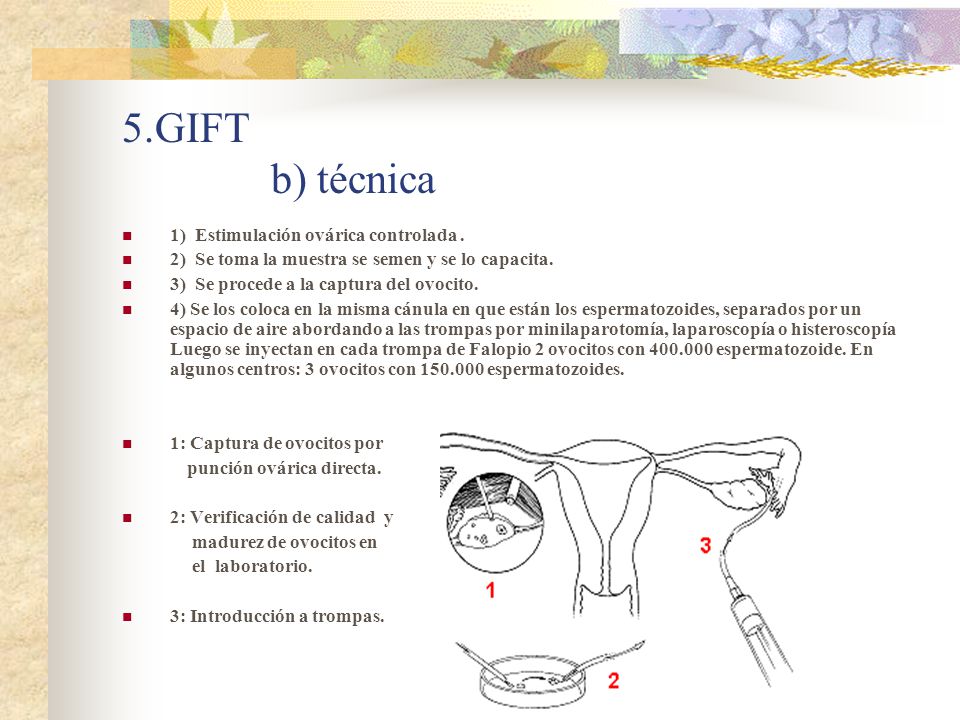 5.GIFT
b) técnica

1) Estimulación ovárica controlada .

2) Se toma la muestra se semen y se lo capacita.

3) Se procede a la captura del ovocito.

4) Se los coloca en la misma cánula en que están los espermatozoides, separados por un espacio de aire abordando a las trompas por minilaparotomía, laparoscopía o histeroscopía Luego se inyectan en cada trompa de Falopio 2 ovocitos con 400.000 espermatozoide. En algunos centros: 3 ovocitos con 150.000 espermatozoides.

1: Captura de ovocitos por punción ovárica directa.

2: Verificación de calidad y madurez de ovocitos en el laboratorio.

3: Introducción a trompas.

1

2

3